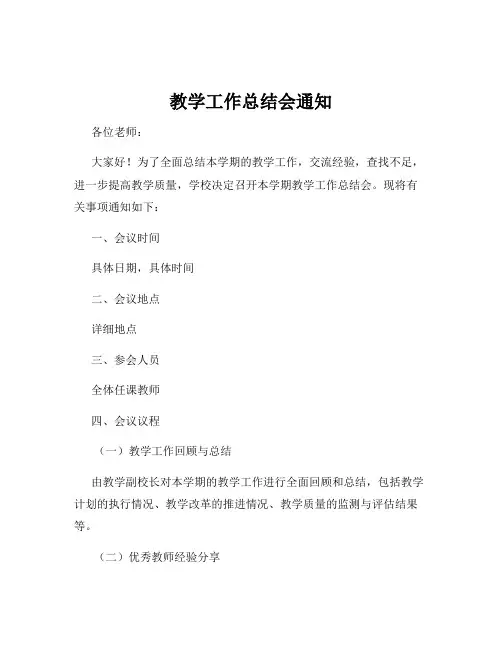 教学工作总结会通知

各位老师：

大家好！为了全面总结本学期的教学工作，交流经验，查找不足，进一步提高教学质量，学校决定召开本学期教学工作总结会。现将有关事项通知如下：

一、会议时间

具体日期，具体时间

二、会议地点

详细地点

三、参会人员

全体任课教师

四、会议议程

（一）教学工作回顾与总结

由教学副校长对本学期的教学工作进行全面回顾和总结，包括教学计划的执行情况、教学改革的推进情况、教学质量的监测与评估结果等。

（二）优秀教师经验分享